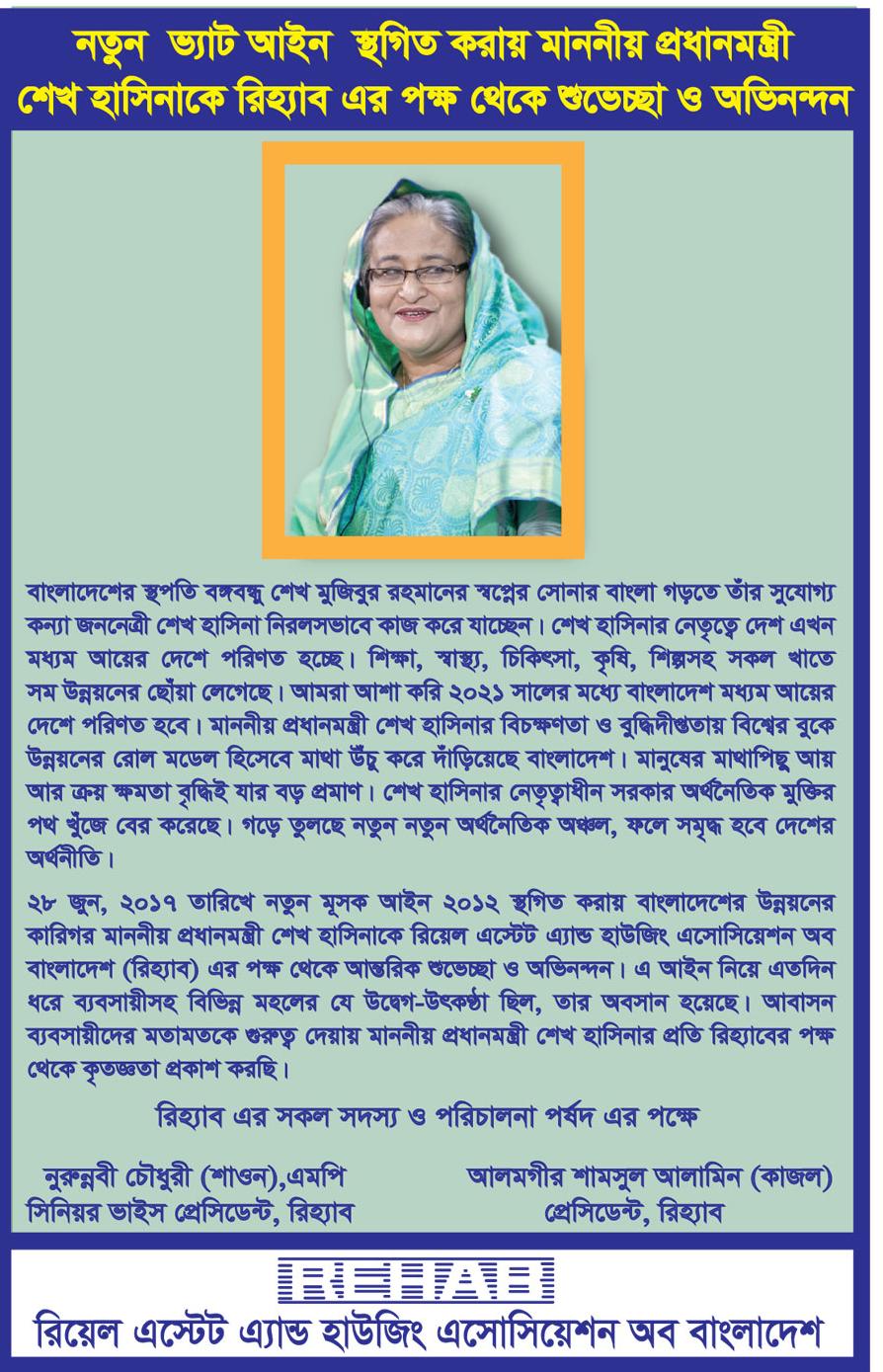 নতুন ভ্যাট আইন স্থগিত করায় মাননীয় প্রধানমন্ত্রী
শেখ হাসিনাকে রিহ্যাব এর পক্ষ থেকে শুভেচ্ছা ও অভিনন্দন

বাংলাদেশের স্থপতি বঙ্গবন্ধু শেখ মুজিবুর রহমানের স্বপ্নের সোনার বাংলা গড়তে তাঁর সুযোগ্য কন্যা জননেত্রী শেখ হাসিনা নিরলসভাবে কাজ করে যাচ্ছেন। শেখ হাসিনার নেতৃত্বে দেশ এখন মধ্যম আয়ের দেশে পরিণত হচ্ছে। শিক্ষা, স্বাস্থ্য, চিকিৎসা, কৃষি, শিল্পসহ সকল খাতে সম উন্নয়নের ছোঁয়া লেগেছে। আমরা আশা করি ২০২১ সালের মধ্যে বাংলাদেশ মধ্যম আয়ের দেশে পরিণত হবে। মাননীয় প্রধানমন্ত্রী শেখ হাসিনার বিচক্ষণতা ও বুদ্ধিদীপ্ততায় বিশ্বের বুকে উন্নয়নের রোল মডেল হিসেবে মাথা উঁচু করে দাঁড়িয়েছে বাংলাদেশ। মানুষের মাথাপিছু আয় আর ক্রয় ক্ষমতা বৃদ্ধিই যার বড় প্রমাণ। শেখ হাসিনার নেতৃত্বাধীন সরকার অর্থনৈতিক মুক্তির পথ খুঁজে বের করেছে। গড়ে তুলছে নতুন নতুন অর্থনৈতিক অঞ্চল, ফলে সমৃদ্ধ হবে দেশের অর্থনীতি।

২৮ জুন, ২০১৭ তারিখে নতুন মূসক আইন ২০১২ স্থগিত করায় বাংলাদেশের উন্নয়নের কারিগর মাননীয় প্রধানমন্ত্রী শেখ হাসিনাকে রিয়েল এস্টেট এ্যান্ড হাউজিং এসোসিয়েশন অব বাংলাদেশ (রিহ্যাব) এর পক্ষ থেকে আন্তরিক শুভেচ্ছা ও অভিনন্দন। এ আইন নিয়ে এতদিন ধরে ব্যবসায়ীসহ বিভিন্ন মহলের যে উদ্বেগ-উৎকণ্ঠা ছিল, তার অবসান হয়েছে। আবাসন ব্যবসায়ীদের মতামতকে গুরুত্ব দেয়ায় মাননীয় প্রধানমন্ত্রী শেখ হাসিনার প্রতি রিহ্যাবের পক্ষ থেকে কৃতজ্ঞতা প্রকাশ করছি।

রিহ্যাব এর সকল সদস্য ও পরিচালনা পর্ষদ এর পক্ষে

নুরুন্নবী চৌধুরী (শাওন),এমপি
সিনিয়র ভাইস প্রেসিডেন্ট, রিহ্যাব

আলমগীর শামসুল আলামিন (কাজল)
প্রেসিডেন্ট, রিহ্যাব

REHAB
রিয়েল এস্টেট এ্যান্ড হাউজিং এসোসিয়েশন অব বাংলাদেশ